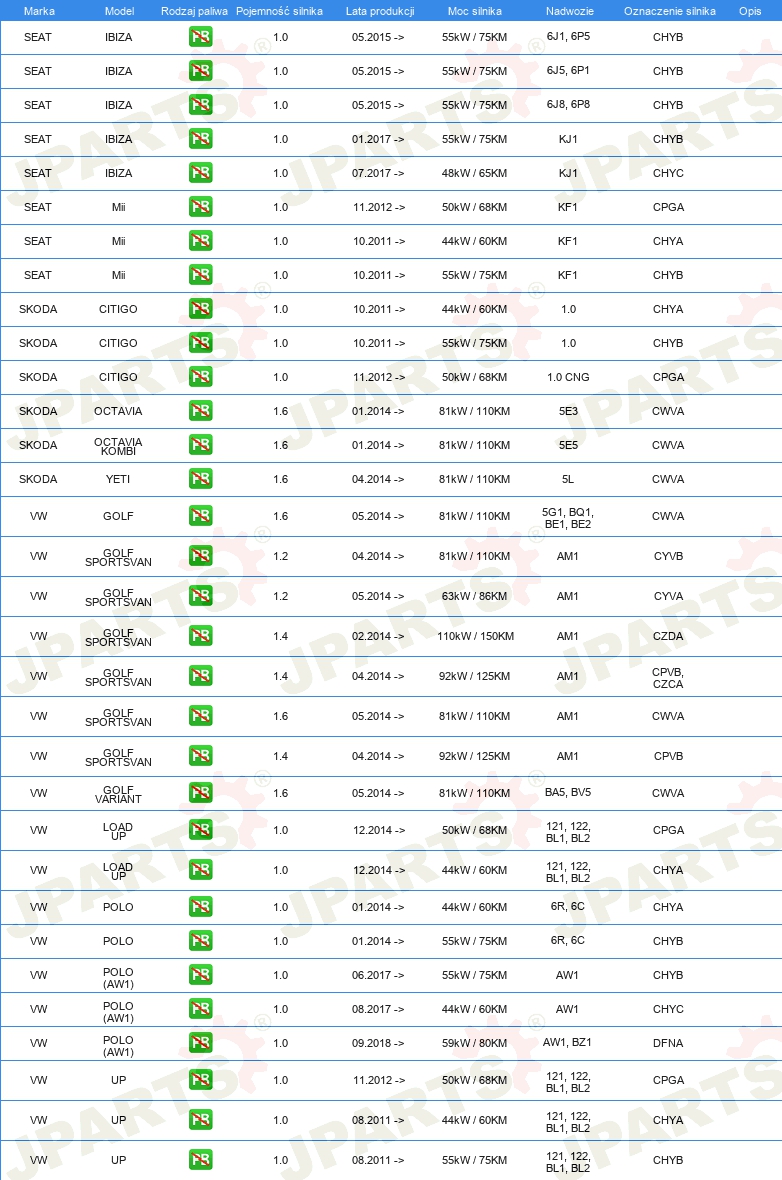 | Marka | Model | Rodzaj paliwa | Pojemność silnika | Lata produkcji | Moc silnika | Nadwozie | Oznaczenie silnika | Opis |
|---|---|---|---|---|---|---|---|---|
| SEAT | IBIZA | PB | 1.0 | 05.2015 -> | 55kW / 75KM | 6J1, 6P5 | CHYB | |
| SEAT | IBIZA | PB | 1.0 | 05.2015 -> | 55kW / 75KM | 6J5, 6P1 | CHYB | |
| SEAT | IBIZA | PB | 1.0 | 05.2015 -> | 55kW / 75KM | 6J8, 6P8 | CHYB | |
| SEAT | IBIZA | PB | 1.0 | 01.2017 -> | 55kW / 75KM | KJ1 | CHYB | |
| SEAT | IBIZA | PB | 1.0 | 07.2017 -> | 48kW / 65KM | KJ1 | CHYC | |
| SEAT | Mii | PB | 1.0 | 11.2012 -> | 50kW / 68KM | KF1 | CPGA | |
| SEAT | Mii | PB | 1.0 | 10.2011 -> | 44kW / 60KM | KF1 | CHYA | |
| SEAT | Mii | PB | 1.0 | 10.2011 -> | 55kW / 75KM | KF1 | CHYB | |
| SKODA | CITIGO | PB | 1.0 | 10.2011 -> | 44kW / 60KM | 1.0 | CHYA | |
| SKODA | CITIGO | PB | 1.0 | 10.2011 -> | 55kW / 75KM | 1.0 | CHYB | |
| SKODA | CITIGO | PB | 1.0 | 11.2012 -> | 50kW / 68KM | 1.0 CNG | CPGA | |
| SKODA | OCTAVIA | PB | 1.6 | 01.2014 -> | 81kW / 110KM | 5E3 | CWVA | |
| SKODA | OCTAVIA KOMBI | PB | 1.6 | 01.2014 -> | 81kW / 110KM | 5E5 | CWVA | |
| SKODA | YETI | PB | 1.6 | 04.2014 -> | 81kW / 110KM | 5L | CWVA | |
| VW | GOLF | PB | 1.6 | 05.2014 -> | 81kW / 110KM | 5G1, BQ1, BE1, BE2 | CWVA | |
| VW | GOLF SPORTSVAN | PB | 1.2 | 04.2014 -> | 81kW / 110KM | AM1 | CYVB | |
| VW | GOLF SPORTSVAN | PB | 1.2 | 05.2014 -> | 63kW / 86KM | AM1 | CYVA | |
| VW | GOLF SPORTSVAN | PB | 1.4 | 02.2014 -> | 110kW / 150KM | AM1 | CZDA | |
| VW | GOLF SPORTSVAN | PB | 1.4 | 04.2014 -> | 92kW / 125KM | AM1 | CPVB, CZCA | |
| VW | GOLF SPORTSVAN | PB | 1.6 | 05.2014 -> | 81kW / 110KM | AM1 | CWVA | |
| VW | GOLF SPORTSVAN | PB | 1.4 | 04.2014 -> | 92kW / 125KM | AM1 | CPVB | |
| VW | GOLF VARIANT | PB | 1.6 | 05.2014 -> | 81kW / 110KM | BA5, BV5 | CWVA | |
| VW | LOAD UP | PB | 1.0 | 12.2014 -> | 50kW / 68KM | 121, 122, BL1, BL2 | CPGA | |
| VW | LOAD UP | PB | 1.0 | 12.2014 -> | 44kW / 60KM | 121, 122, BL1, BL2 | CHYA | |
| VW | POLO | PB | 1.0 | 01.2014 -> | 44kW / 60KM | 6R, 6C | CHYA | |
| VW | POLO | PB | 1.0 | 01.2014 -> | 55kW / 75KM | 6R, 6C | CHYB | |
| VW | POLO (AW1) | PB | 1.0 | 06.2017 -> | 55kW / 75KM | AW1 | CHYB | |
| VW | POLO (AW1) | PB | 1.0 | 08.2017 -> | 44kW / 60KM | AW1 | CHYC | |
| VW | POLO (AW1) | PB | 1.0 | 09.2018 -> | 59kW / 80KM | AW1, BZ1 | DFNA | |
| VW | UP | PB | 1.0 | 11.2012 -> | 50kW / 68KM | 121, 122, BL1, BL2 | CPGA | |
| VW | UP | PB | 1.0 | 08.2011 -> | 44kW / 60KM | 121, 122, BL1, BL2 | CHYA | |
| VW | UP | PB | 1.0 | 08.2011 -> | 55kW / 75KM | 121, 122, BL1, BL2 | CHYB | |

JPARTS®